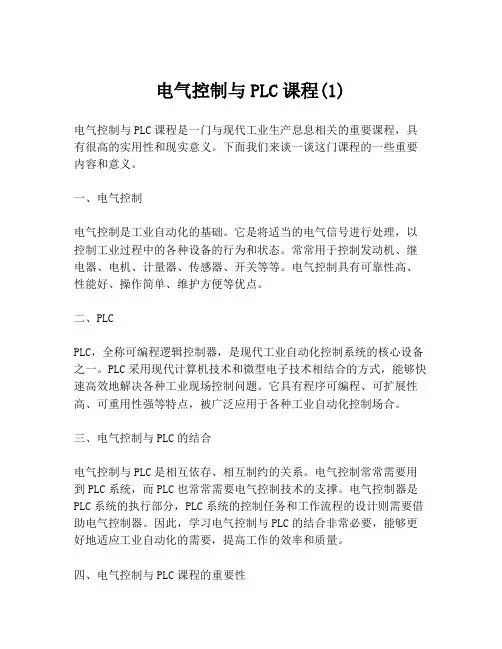 电气控制与PLC课程(1)

电气控制与PLC课程是一门与现代工业生产息息相关的重要课程，具有很高的实用性和现实意义。下面我们来谈一谈这门课程的一些重要内容和意义。

一、电气控制

电气控制是工业自动化的基础。它是将适当的电气信号进行处理，以控制工业过程中的各种设备的行为和状态。常常用于控制发动机、继电器、电机、计量器、传感器、开关等等。电气控制具有可靠性高、性能好、操作简单、维护方便等优点。

二、PLC

PLC，全称可编程逻辑控制器，是现代工业自动化控制系统的核心设备之一。PLC采用现代计算机技术和微型电子技术相结合的方式，能够快速高效地解决各种工业现场控制问题。它具有程序可编程、可扩展性高、可重用性强等特点，被广泛应用于各种工业自动化控制场合。

三、电气控制与PLC的结合

电气控制与PLC是相互依存、相互制约的关系。电气控制常常需要用到PLC系统，而PLC也常常需要电气控制技术的支撑。电气控制器是PLC系统的执行部分，PLC系统的控制任务和工作流程的设计则需要借助电气控制器。因此，学习电气控制与PLC的结合非常必要，能够更好地适应工业自动化的需要，提高工作的效率和质量。

四、电气控制与PLC课程的重要性